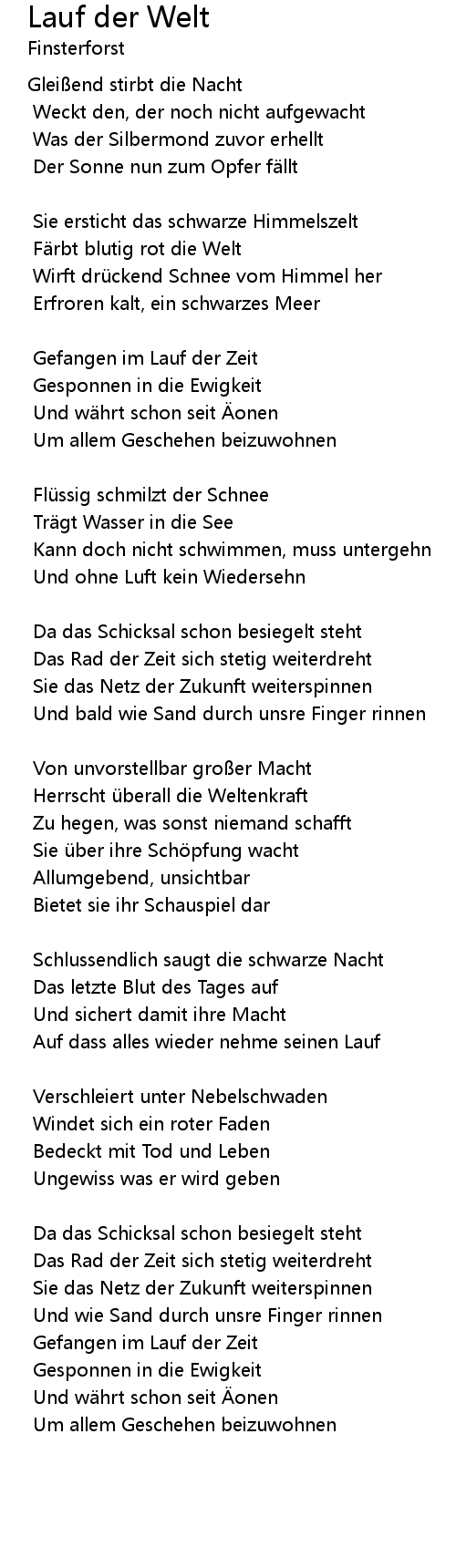 Lauf der Welt
Finsterforst

Gleißend stirbt die Nacht
Weckt den, der noch nicht aufgewacht
Was der Silbermond zuvor erhellt
Der Sonne nun zum Opfer fällt

Sie ersticht das schwarze Himmelszelt
Färbt blutig rot die Welt
Wirft drückend Schnee vom Himmel her
Erfroren kalt, ein schwarzes Meer

Gefangen im Lauf der Zeit
Gesponnen in die Ewigkeit
Und währt schon seit Äonen
Um allem Geschehen beizuwohnen

Flüssig schmilzt der Schnee
Trägt Wasser in die See
Kann doch nicht schwimmen, muss untergehn
Und ohne Luft kein Wiedersehn

Da das Schicksal schon besiegelt steht
Das Rad der Zeit sich stetig weiterdreht
Sie das Netz der Zukunft weiterspinnen
Und bald wie Sand durch unsre Finger rinnen

Von unvorstellbar großer Macht
Herrscht überall die Weltenkraft
Zu hegen, was sonst niemand schafft
Sie über ihre Schöpfung wacht
Allumgebend, unsichtbar
Bietet sie ihr Schauspiel dar

Schlussendlich saugt die schwarze Nacht
Das letzte Blut des Tages auf
Und sichert damit ihre Macht
Auf dass alles wieder nehme seinen Lauf

Verschleiert unter Nebelschwaden
Windet sich ein roter Faden
Bedeckt mit Tod und Leben
Ungewiss was er wird geben

Da das Schicksal schon besiegelt steht
Das Rad der Zeit sich stetig weiterdreht
Sie das Netz der Zukunft weiterspinnen
Und wie Sand durch unsre Finger rinnen
Gefangen im Lauf der Zeit
Gesponnen in die Ewigkeit
Und währt schon seit Äonen
Um allem Geschehen beizuwohnen